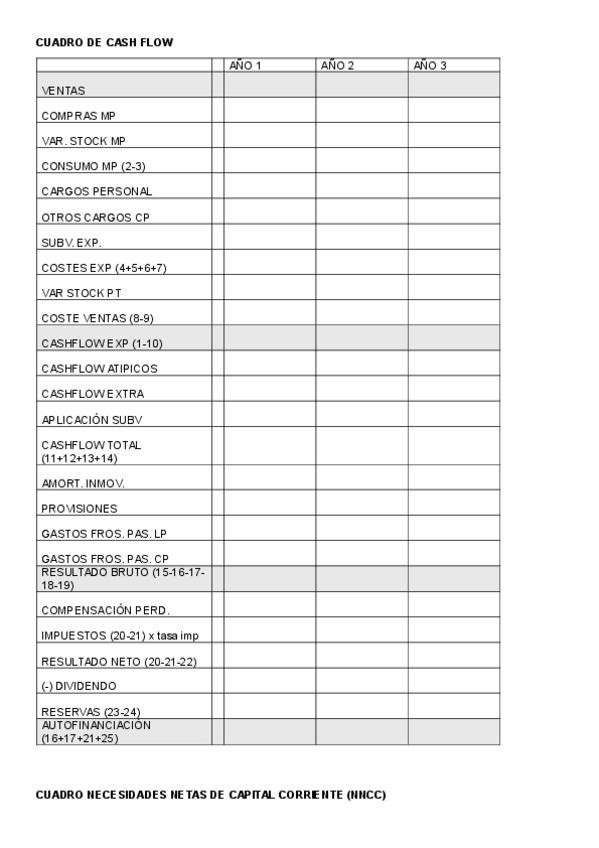 CUADRO DE CASH FLOW

| | | AÑO 1 | AÑO 2 | AÑO 3 |
|---|---|---|---|---|
| VENTAS | | | | |
| COMPRAS MP | | | | |
| VAR. STOCK MP | | | | |
| CONSUMO MP (2-3) | | | | |
| CARGOS PERSONAL | | | | |
| OTROS CARGOS CP | | | | |
| SUBV. EXP. | | | | |
| COSTES EXP (4+5+6+7) | | | | |
| VAR STOCK PT | | | | |
| COSTE VENTAS (8-9) | | | | |
| CASHFLOW EXP (1-10) | | | | |
| CASHFLOW ATIPICOS | | | | |
| CASHFLOW EXTRA | | | | |
| APLICACIÓN SUBV | | | | |
| CASHFLOW TOTAL (11+12+13+14) | | | | |
| AMORT. INMOV. | | | | |
| PROVISIONES | | | | |
| GASTOS FROS. PAS. LP | | | | |
| GASTOS FROS. PAS. CP | | | | |
| RESULTADO BRUTO (15-16-17-18-19) | | | | |
| COMPENSACIÓN PERD. | | | | |
| IMPUESTOS (20-21) x tasa imp | | | | |
| RESULTADO NETO (20-21-22) | | | | |
| (-) DIVIDENDO | | | | |
| RESERVAS (23-24) | | | | |
| AUTOFINANCIACIÓN (16+17+21+25) | | | | |

CUADRO NECESIDADES NETAS DE CAPITAL CORRIENTE (NNCC)